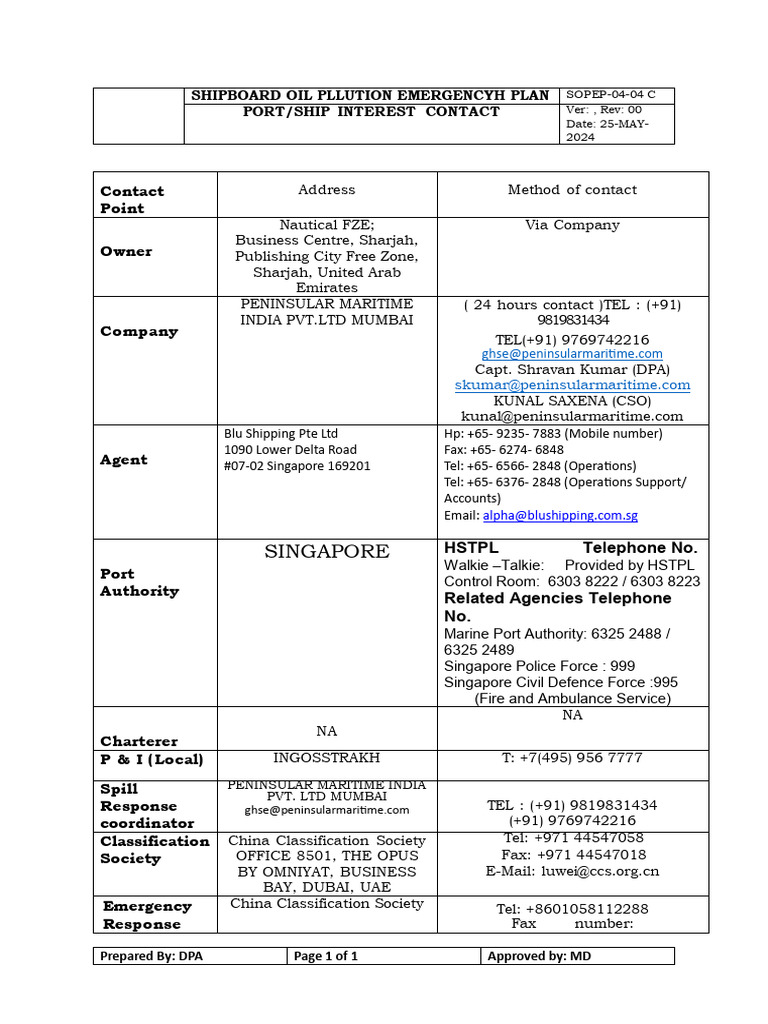 | | SHIPBOARD OIL PLLUTION EMERGENCYH PLAN | SOPEP-04-04 C |
|---|---|---|
| | PORT/SHIP INTEREST CONTACT | Ver: , Rev: 00 Date: 25-MAY-2024 |

| Contact Point | Address | Method of contact |
|---|---|---|
| Owner | Nautical FZE; Business Centre, Sharjah, Publishing City Free Zone, Sharjah, United Arab Emirates | Via Company |
| Company | PENINSULAR MARITIME INDIA PVT.LTD MUMBAI | ( 24 hours contact )TEL : (+91) 9819831434 TEL(+91) 9769742216 ghse@peninsularmaritime.com Capt. Shravan Kumar (DPA) skumar@peninsularmaritime.com KUNAL SAXENA (CSO) kunal@peninsularmaritime.com |
| Agent | Blu Shipping Pte Ltd 1090 Lower Delta Road #07-02 Singapore 169201 | Hp: +65- 9235- 7883 (Mobile number) Fax: +65- 6274- 6848 Tel: +65- 6566- 2848 (Operations) Tel: +65- 6376- 2848 (Operations Support/ Accounts) Email: alpha@blushipping.com.sg |
| Port Authority | SINGAPORE | HSTPL Telephone No. Walkie –Talkie: Provided by HSTPL Control Room: 6303 8222 / 6303 8223 Related Agencies Telephone No. Marine Port Authority: 6325 2488 / 6325 2489 Singapore Police Force : 999 Singapore Civil Defence Force :995 (Fire and Ambulance Service) |
| Charterer | NA | NA |
| P & I (Local) | INGOSSTRAKH | T: +7(495) 956 7777 |
| Spill Response coordinator | PENINSULAR MARITIME INDIA PVT. LTD MUMBAI ghse@peninsularmaritime.com | TEL : (+91) 9819831434 (+91) 9769742216 |
| Classification Society | China Classification Society OFFICE 8501, THE OPUS BY OMNIYAT, BUSINESS BAY, DUBAI, UAE | Tel: +971 44547058 Fax: +971 44547018 E-Mail: luwei@ccs.org.cn |
| Emergency Response | China Classification Society | Tel: +8601058112288 Fax number: |

| Prepared By: DPA | Page 1 of 1 | Approved by: MD |
|---|---|---|